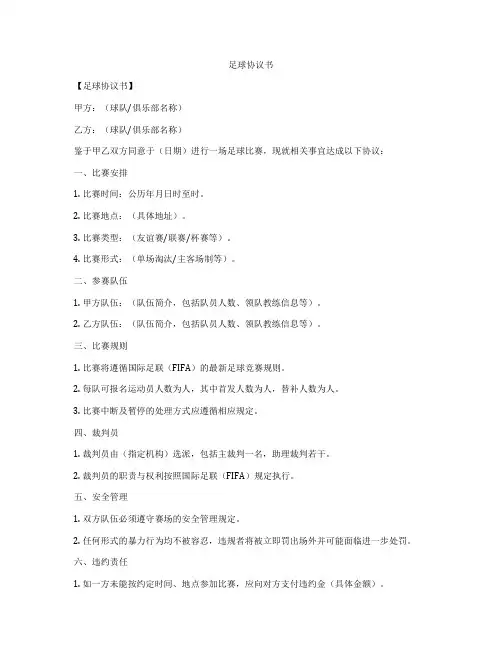 足球协议书

【足球协议书】

甲方：（球队/俱乐部名称）

乙方：（球队/俱乐部名称）

鉴于甲乙双方同意于（日期）进行一场足球比赛，现就相关事宜达成以下协议：

一、比赛安排

1. 比赛时间：公历年月日时至时。

2. 比赛地点：（具体地址）。

3. 比赛类型：（友谊赛/联赛/杯赛等）。

4. 比赛形式：（单场淘汰/主客场制等）。

二、参赛队伍

1. 甲方队伍：（队伍简介，包括队员人数、领队教练信息等）。

2. 乙方队伍：（队伍简介，包括队员人数、领队教练信息等）。

三、比赛规则

1. 比赛将遵循国际足联（FIFA）的最新足球竞赛规则。

2. 每队可报名运动员人数为人，其中首发人数为人，替补人数为人。

3. 比赛中断及暂停的处理方式应遵循相应规定。

四、裁判员

1. 裁判员由（指定机构）选派，包括主裁判一名，助理裁判若干。

2. 裁判员的职责与权利按照国际足联（FIFA）规定执行。

五、安全管理

1. 双方队伍必须遵守赛场的安全管理规定。

2. 任何形式的暴力行为均不被容忍，违规者将被立即罚出场外并可能面临进一步处罚。

六、违约责任

1. 如一方未能按约定时间、地点参加比赛，应向对方支付违约金（具体金额）。